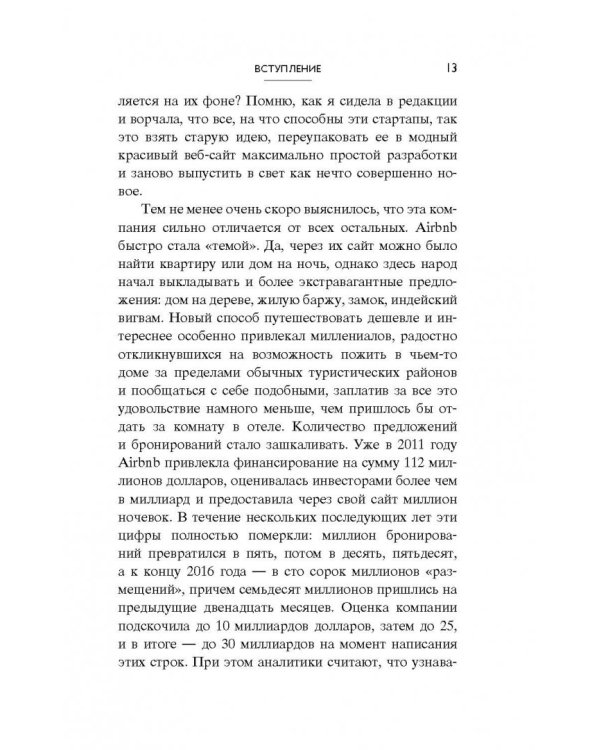 ВСТУПЛЕНИЕ 13

ляется на их фоне? Помню, как я сидела в редакции и ворчала, что все, на что способны эти стартапы, так это взять старую идею, переупаковать ее в модный красивый веб-сайт максимально простой разработки и заново выпустить в свет как нечто совершенно новое.

Тем не менее очень скоро выяснилось, что эта компания сильно отличается от всех остальных. Airbnb быстро стала «темой». Да, через их сайт можно было найти квартиру или дом на ночь, однако здесь народ начал выкладывать и более экстравагантные предложения: дом на дереве, жилую баржу, замок, индейский вигвам. Новый способ путешествовать дешевле и интереснее особенно привлекал миллениалов, радостно откликнувшихся на возможность пожить в чьем-то доме за пределами обычных туристических районов и пообщаться с себе подобными, заплатив за все это удовольствие намного меньше, чем пришлось бы отдать за комнату в отеле. Количество предложений и бронирований стало зашкаливать. Уже в 2011 году Airbnb привлекла финансирование на сумму 112 миллионов долларов, оценивалась инвесторами более чем в миллиард и предоставила через свой сайт миллион ночевок. В течение нескольких последующих лет эти цифры полностью померкли: миллион бронирований превратился в пять, потом в десять, пятьдесят, а к концу 2016 года — в сто сорок миллионов «размещений», причем семьдесят миллионов пришлись на предыдущие двенадцать месяцев. Оценка компании подскочила до 10 миллиардов долларов, затем до 25, и в итоге — до 30 миллиардов на момент написания этих строк. При этом аналитики считают, что узнава-